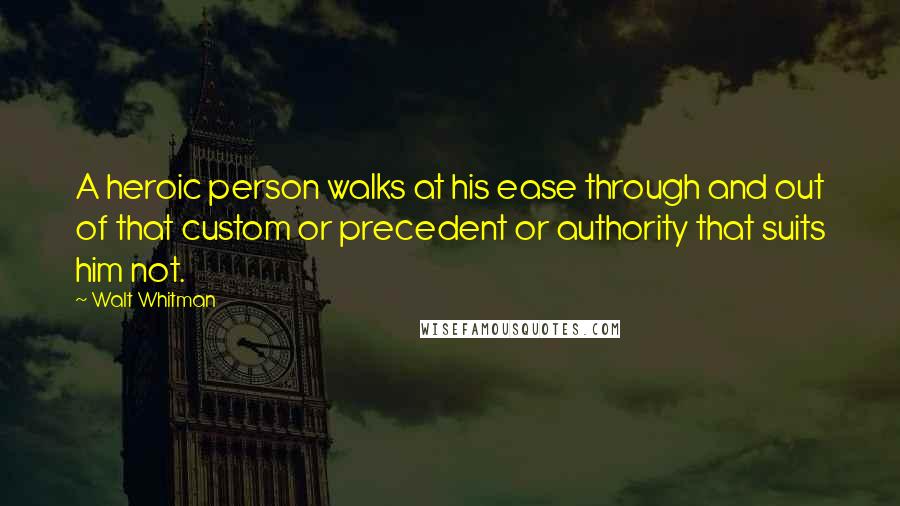 A heroic person walks at his ease through and out of that custom or precedent or authority that suits him not.

~ Walt Whitman

WISEFAMOUSQUOTES.COM